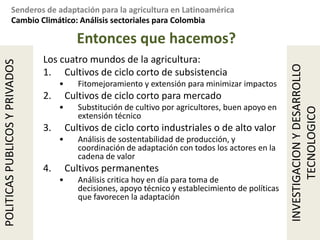 Senderos de adaptación para la agricultura en Latinoamérica
Cambio Climático: Análisis sectoriales para Colombia

Entonces que hacemos?

POLITICAS PUBLICOS Y PRIVADOS

Los cuatro mundos de la agricultura:
1. Cultivos de ciclo corto de subsistencia
• Fitomejoramiento y extensión para minimizar impactos
2. Cultivos de ciclo corto para mercado
• Substitución de cultivo por agricultores, buen apoyo en extensión técnico
3. Cultivos de ciclo corto industriales o de alto valor
• Análisis de sostentabilidad de producción, y coordinación de adaptación con todos los actores en la cadena de valor
4. Cultivos permanentes
• Análisis critica hoy en día para toma de decisiones, apoyo técnico y establecimiento de políticas que favorecen la adaptación

INVESTIGACION Y DESARROLLO TECNOLOGICO